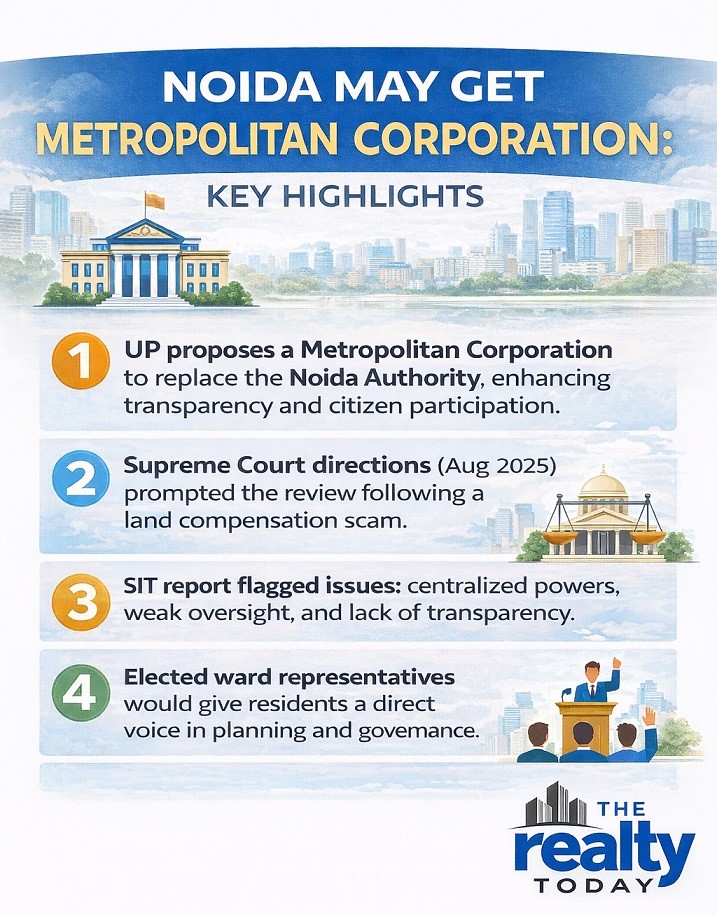 NOIDA MAY GET METROPOLITAN CORPORATION:

KEY HIGHLIGHTS

1 UP proposes a Metropolitan Corporation to replace the Noida Authority, enhancing transparency and citizen participation.

2 Supreme Court directions (Aug 2025) prompted the review following a land compensation scam.

3 SIT report flagged issues: centralized powers, weak oversight, and lack of transparency.

4 Elected ward representatives would give residents a direct voice in planning and govemance.

THE realty TODAY